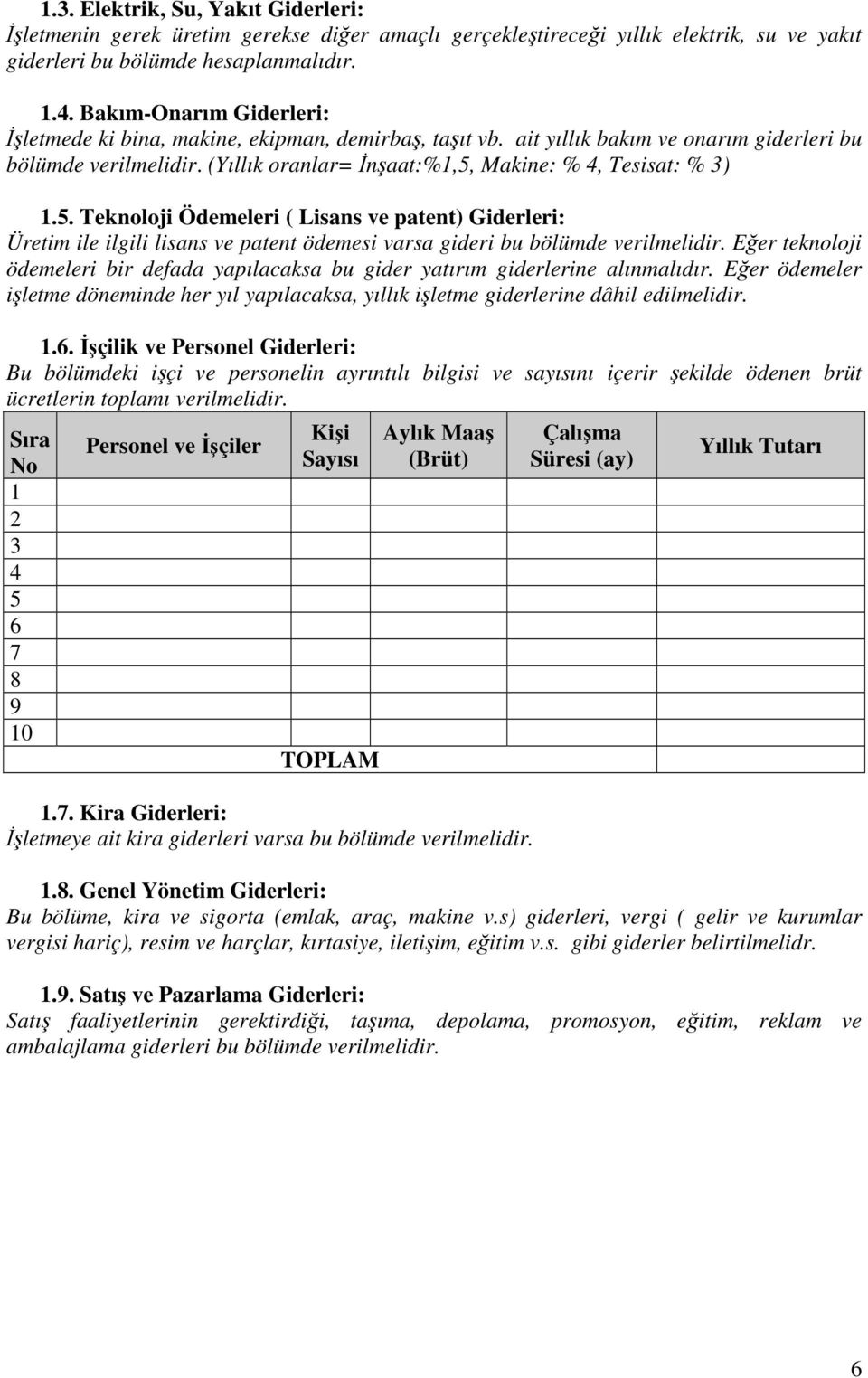 1.3. Elektrik, Su, Yakıt Giderleri:
İşletmenin gerek üretim gerekse diğer amaçlı gerçekleştireceği yıllık elektrik, su ve yakıt giderleri bu bölümde hesaplanmalıdır.

1.4. Bakım-Onarım Giderleri:
İşletmede ki bina, makine, ekipman, demirbaş, taşıt vb. ait yıllık bakım ve onarım giderleri bu bölümde verilmelidir. (Yıllık oranlar= İnşaat:%1,5, Makine: % 4, Tesisat: % 3)

1.5. Teknoloji Ödemeleri ( Lisans ve patent) Giderleri:
Üretim ile ilgili lisans ve patent ödemesi varsa gideri bu bölümde verilmelidir. Eğer teknoloji ödemeleri bir defada yapılacaksa bu gider yatırım giderlerine alınmalıdır. Eğer ödemeler işletme döneminde her yıl yapılacaksa, yıllık işletme giderlerine dâhil edilmelidir.

1.6. İşçilik ve Personel Giderleri:
Bu bölümdeki işçi ve personelin ayrıntılı bilgisi ve sayısını içerir şekilde ödenen brüt ücretlerin toplamı verilmelidir.

| Sıra No | Personel ve İşçiler | Kişi Sayısı | Aylık Maaş (Brüt) | Çalışma Süresi (ay) | Yıllık Tutarı |
|---|---|---|---|---|---|
| 1 | | | | | |
| 2 | | | | | |
| 3 | | | | | |
| 4 | | | | | |
| 5 | | | | | |
| 6 | | | | | |
| 7 | | | | | |
| 8 | | | | | |
| 9 | | | | | |
| 10 | | | | | |
| | | TOPLAM | | | |

1.7. Kira Giderleri:
İşletmeye ait kira giderleri varsa bu bölümde verilmelidir.

1.8. Genel Yönetim Giderleri:
Bu bölüme, kira ve sigorta (emlak, araç, makine v.s) giderleri, vergi ( gelir ve kurumlar vergisi hariç), resim ve harçlar, kırtasiye, iletişim, eğitim v.s. gibi giderler belirtilmelidr.

1.9. Satış ve Pazarlama Giderleri:
Satış faaliyetlerinin gerektirdiği, taşıma, depolama, promosyon, eğitim, reklam ve ambalajlama giderleri bu bölümde verilmelidir.

6